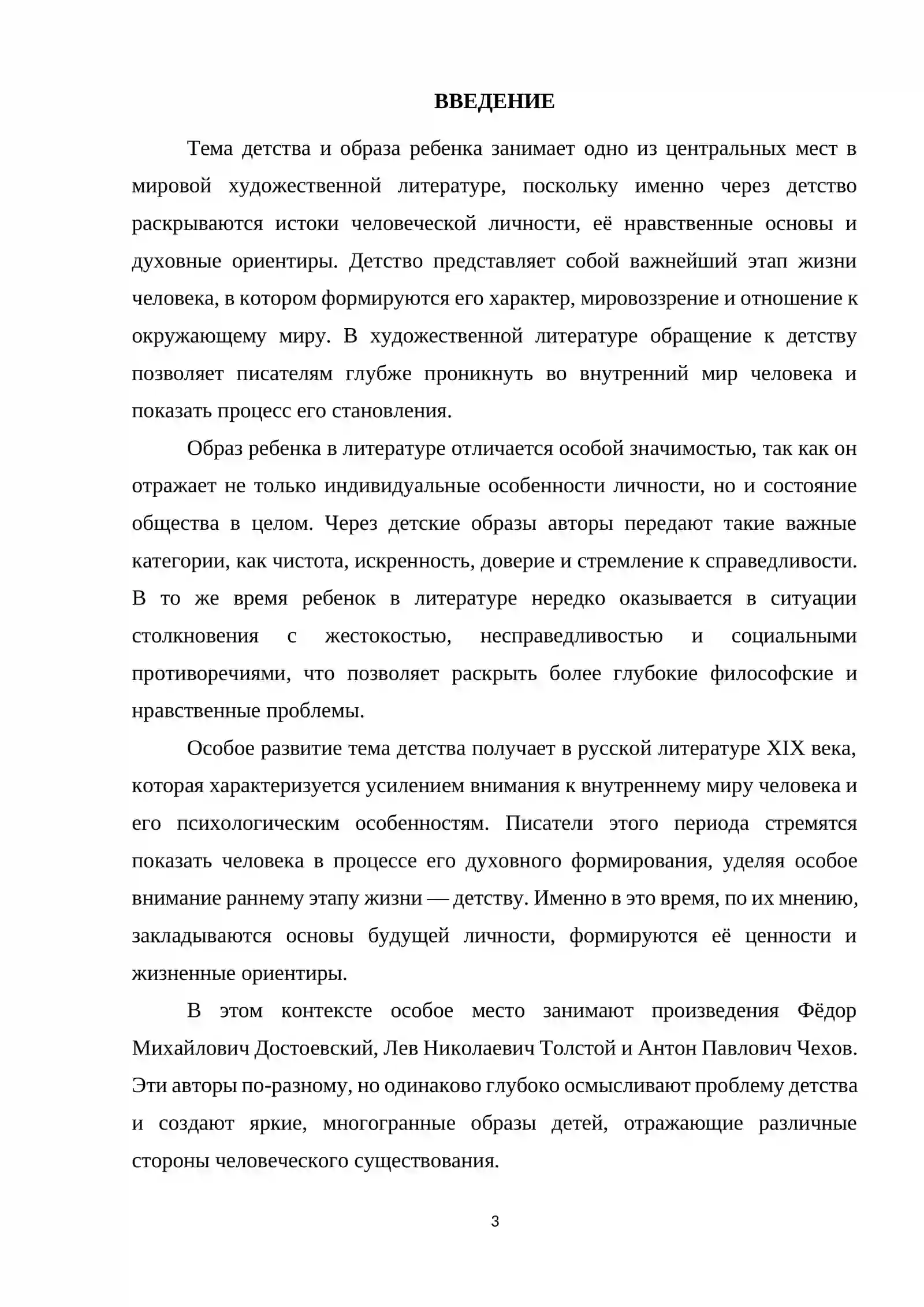 ВВЕДЕНИЕ

Тема детства и образа ребенка занимает одно из центральных мест в мировой художественной литературе, поскольку именно через детство раскрываются истоки человеческой личности, её нравственные основы и духовные ориентиры. Детство представляет собой важнейший этап жизни человека, в котором формируются его характер, мировоззрение и отношение к окружающему миру. В художественной литературе обращение к детству позволяет писателям глубже проникнуть во внутренний мир человека и показать процесс его становления.

Образ ребенка в литературе отличается особой значимостью, так как он отражает не только индивидуальные особенности личности, но и состояние общества в целом. Через детские образы авторы передают такие важные категории, как чистота, искренность, доверие и стремление к справедливости. В то же время ребенок в литературе нередко оказывается в ситуации столкновения с жестокостью, несправедливостью и социальными противоречиями, что позволяет раскрыть более глубокие философские и нравственные проблемы.

Особое развитие тема детства получает в русской литературе XIX века, которая характеризуется усилением внимания к внутреннему миру человека и его психологическим особенностям. Писатели этого периода стремятся показать человека в процессе его духовного формирования, уделяя особое внимание раннему этапу жизни — детству. Именно в это время, по их мнению, закладываются основы будущей личности, формируются её ценности и жизненные ориентиры.

В этом контексте особое место занимают произведения Фёдор Михайлович Достоевский, Лев Николаевич Толстой и Антон Павлович Чехов. Эти авторы по-разному, но одинаково глубоко осмысливают проблему детства и создают яркие, многогранные образы детей, отражающие различные стороны человеческого существования.

3